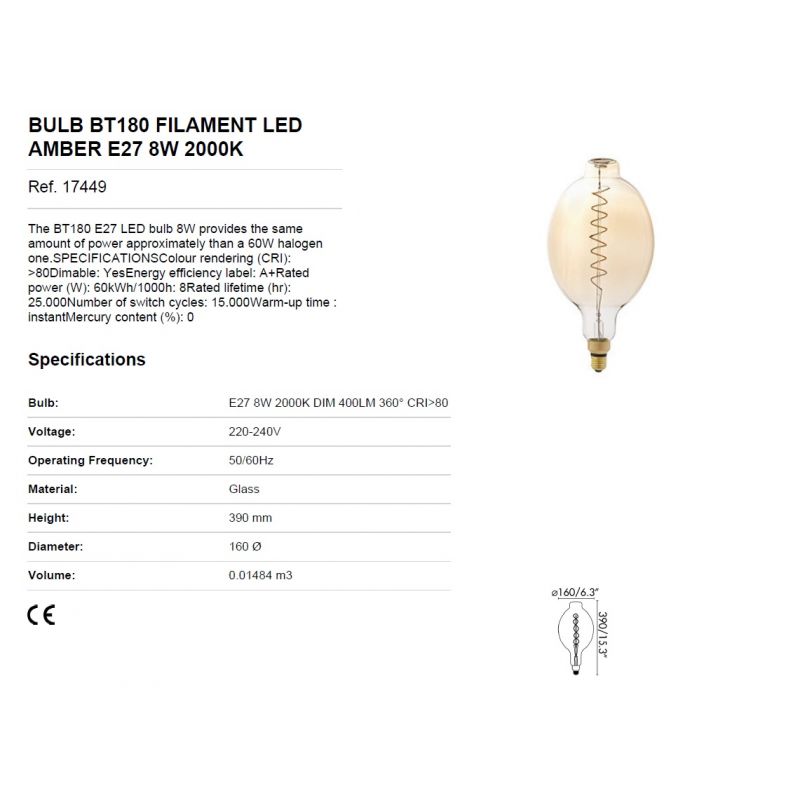 BULB BT180 FILAMENT LED AMBER E27 8W 2000K

Ref. 17449

The BT180 E27 LED bulb 8W provides the same amount of power approximately than a 60W halogen one.SPECIFICATIONSColour rendering (CRI): >80Dimable: YesEnergy efficiency label: A+Rated power (W): 60kWh/1000h: 8Rated lifetime (hr): 25.000Number of switch cycles: 15.000Warm-up time : instantMercury content (%): 0

Specifications

Bulb: E27 8W 2000K DIM 400LM 360° CRI>80

Voltage: 220-240V

Operating Frequency: 50/60Hz

Material: Glass

Height: 390 mm

Diameter: 160 Ø

Volume: 0.01484 m3

CE

ø160/6.3"

390/15.3"